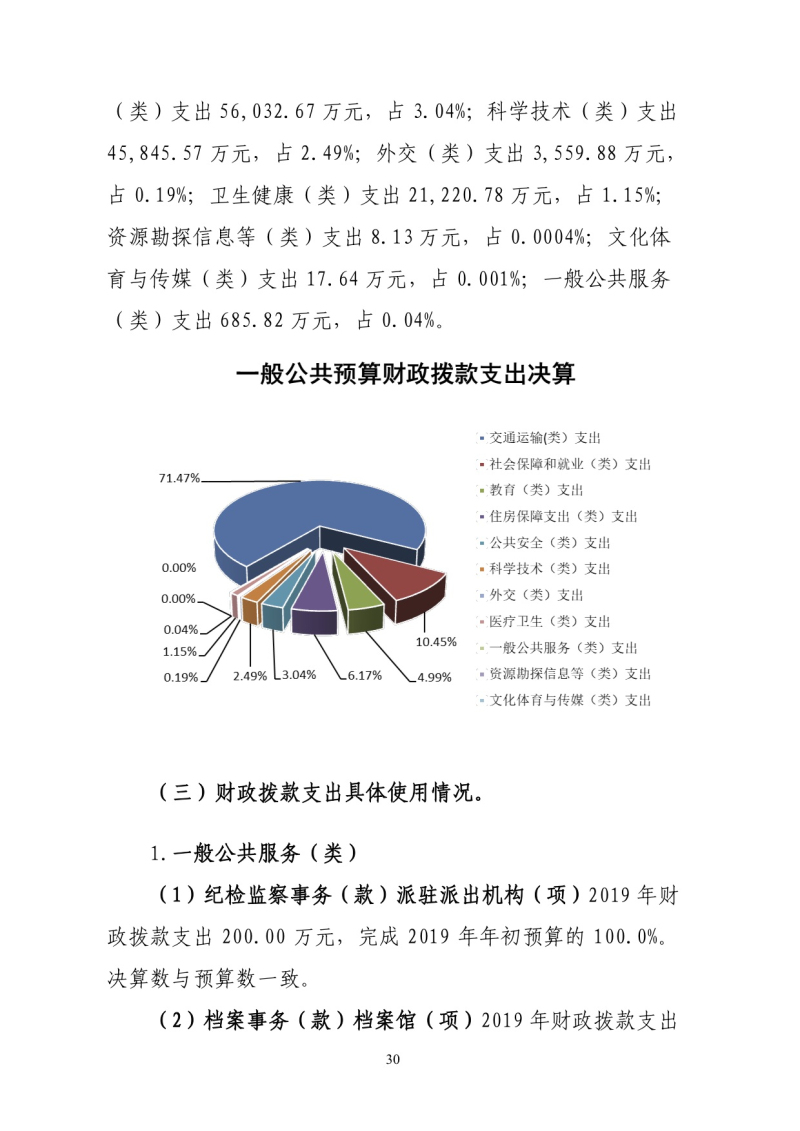 （类）支出 56,032.67 万元，占 3.04%；科学技术（类）支出 45,845.57 万元，占 2.49%；外交（类）支出 3,559.88 万元，占 0.19%；卫生健康（类）支出 21,220.78 万元，占 1.15%；资源勘探信息等（类）支出 8.13 万元，占 0.0004%；文化体育与传媒（类）支出 17.64 万元，占 0.001%；一般公共服务（类）支出 685.82 万元，占 0.04%。

一般公共预算财政拨款支出决算

71.47%
0.00%
0.00%
0.04%
1.15%
0.19%
2.49%
3.04%
6.17%
4.99%
10.45%

交通运输(类）支出
社会保障和就业（类）支出
教育（类）支出
住房保障支出（类）支出
公共安全（类）支出
科学技术（类）支出
外交（类）支出
医疗卫生（类）支出
一般公共服务（类）支出
资源勘探信息等（类）支出
文化体育与传媒（类）支出

（三）财政拨款支出具体使用情况。

1.一般公共服务（类）

（1）纪检监察事务（款）派驻派出机构（项）2019 年财政拨款支出 200.00 万元，完成 2019 年年初预算的 100.0%。决算数与预算数一致。

（2）档案事务（款）档案馆（项）2019 年财政拨款支出

30